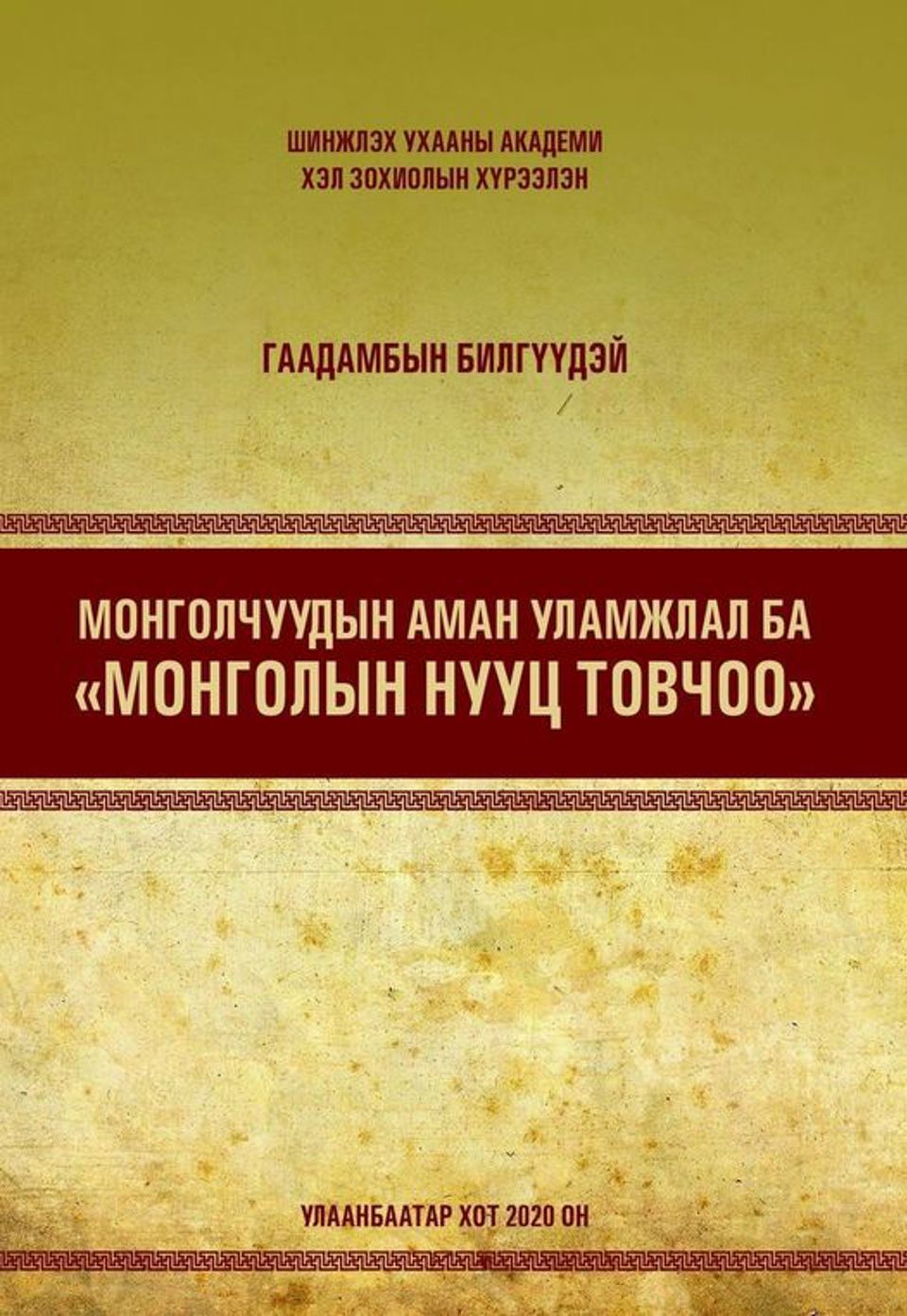 ШИНЖЛЭХ УХААНЫ АКАДЕМИ
ХЭЛ ЗОХИОЛЫН ХҮРЭЭЛЭН

ГААДАМБЫН БИЛГҮҮДЭЙ

МОНГОЛЧУУДЫН АМАН УЛАМЖЛАЛ БА «МОНГОЛЫН НУУЦ ТОВЧОО»

УЛААНБААТАР ХОТ 2020 ОН